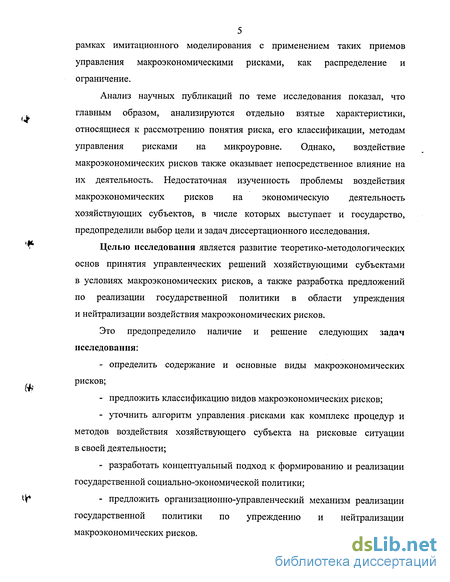 5

рамках имитационного моделирования с применением таких приемов управления макроэкономическими рисками, как распределение и ограничение.

Анализ научных публикаций по теме исследования показал, что главным образом, анализируются отдельно взятые характеристики, относящиеся к рассмотрению понятия риска, его классификации, методам управления рисками на микроуровне. Однако, воздействие макроэкономических рисков также оказывает непосредственное влияние на их деятельность. Недостаточная изученность проблемы воздействия макроэкономических рисков на экономическую деятельность хозяйствующих субъектов, в числе которых выступает и государство, предопределили выбор цели и задач диссертационного исследования.

Целью исследования является развитие теоретико-методологических основ принятия управленческих решений хозяйствующими субъектами в условиях макроэкономических рисков, а также разработка предложений по реализации государственной политики в области упреждения и нейтрализации воздействия макроэкономических рисков.

Это предопределило наличие и решение следующих задач исследования:

- определить содержание и основные виды макроэкономических рисков;

- предложить классификацию видов макроэкономических рисков;

- уточнить алгоритм управления рисками как комплекс процедур и методов воздействия хозяйствующего субъекта на рисковые ситуации в своей деятельности;

- разработать концептуальный подход к формированию и реализации государственной социально-экономической политики;

- предложить организационно-управленческий механизм реализации государственной политики по упреждению и нейтрализации макроэкономических рисков.

dsLib.net
библиотека диссертаций